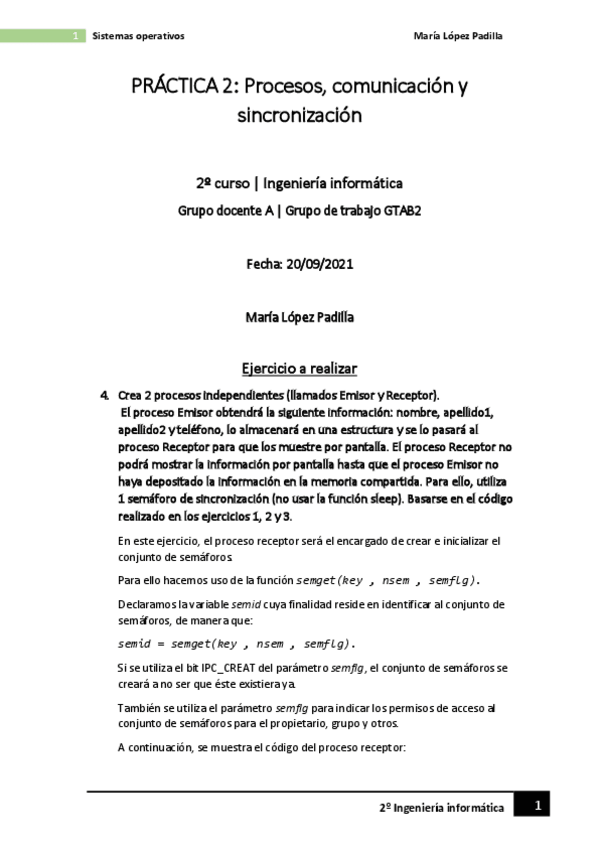 1 Sistemas operativos María López Padilla

PRÁCTICA 2: Procesos, comunicación y sincronización

2º curso | Ingeniería informática

Grupo docente A | Grupo de trabajo GTAB2

Fecha: 20/09/2021

María López Padilla

Ejercicio a realizar

4. Crea 2 procesos independientes (llamados Emisor y Receptor).
El proceso Emisor obtendrá la siguiente información: nombre, apellido1, apellido2 y teléfono, lo almacenará en una estructura y se lo pasará al proceso Receptor para que los muestre por pantalla. El proceso Receptor no podrá mostrar la información por pantalla hasta que el proceso Emisor no haya depositado la información en la memoria compartida. Para ello, utiliza 1 semáforo de sincronización (no usar la función sleep). Basarse en el código realizado en los ejercicios 1, 2 y 3.

En este ejercicio, el proceso receptor será el encargado de crear e inicializar el conjunto de semáforos.

Para ello hacemos uso de la función semget(key , nsem , semflg).

Declaramos la variable semid cuya finalidad reside en identificar al conjunto de semáforos, de manera que:

semid = semget(key , nsem , semflg).

Si se utiliza el bit IPC_CREAT del parámetro semflg, el conjunto de semáforos se creará a no ser que éste existiera ya.

También se utiliza el parámetro semflg para indicar los permisos de acceso al conjunto de semáforos para el propietario, grupo y otros.

A continuación, se muestra el código del proceso receptor:

2º Ingeniería informática 1